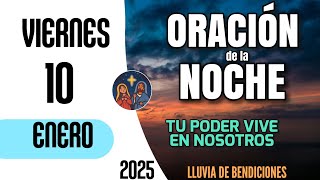 VIERNES

10

ENERO

2025

ORACIÓN
de la
NOCHE

TU PODER VIVE EN NOSOTROS

LLUVIA DE BENDICIONES